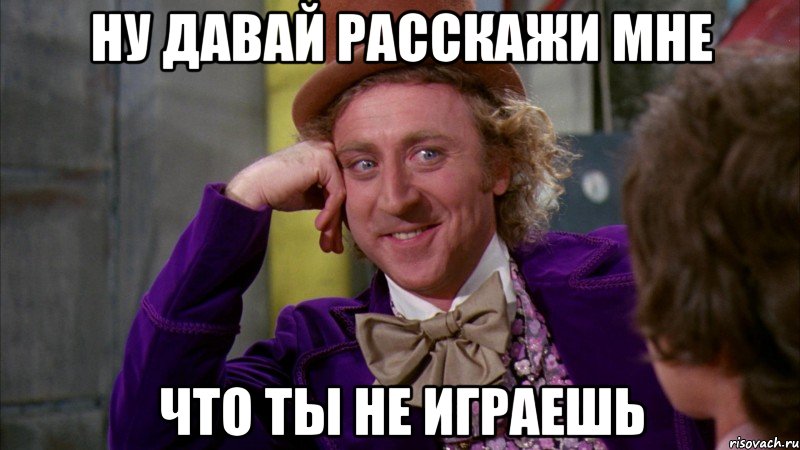 НУ ДАВАЙ РАССКАЖИ МНЕ

ЧТО ТЫ НЕ ИГРАЕШЬ

risovach.ru